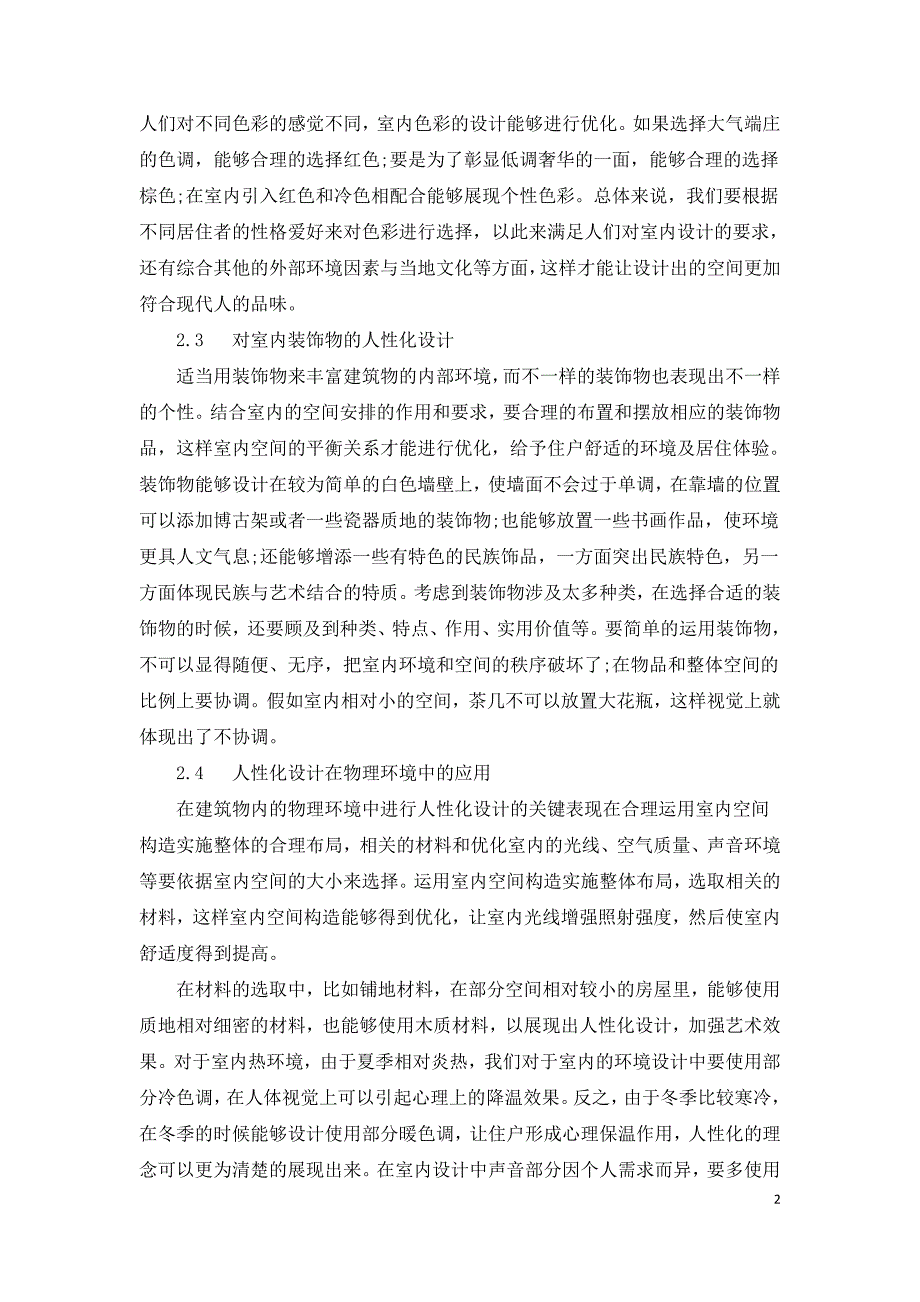 人们对不同色彩的感觉不同，室内色彩的设计能够进行优化。如果选择大气端庄的色调，能够合理的选择红色;要是为了彰显低调奢华的一面，能够合理的选择棕色;在室内引入红色和冷色相配合能够展现个性色彩。总体来说，我们要根据不同居住者的性格爱好来对色彩进行选择，以此来满足人们对室内设计的要求，还有综合其他的外部环境因素与当地文化等方面，这样才能让设计出的空间更加符合现代人的品味。

2.3　对室内装饰物的人性化设计

适当用装饰物来丰富建筑物的内部环境，而不一样的装饰物也表现出不一样的个性。结合室内的空间安排的作用和要求，要合理的布置和摆放相应的装饰物品，这样室内空间的平衡关系才能进行优化，给予住户舒适的环境及居住体验。装饰物能够设计在较为简单的白色墙壁上，使墙面不会过于单调，在靠墙的位置可以添加博古架或者一些瓷器质地的装饰物;也能够放置一些书画作品，使环境更具人文气息;还能够增添一些有特色的民族饰品，一方面突出民族特色，另一方面体现民族与艺术结合的特质。考虑到装饰物涉及太多种类，在选择合适的装饰物的时候，还要顾及到种类、特点、作用、实用价值等。要简单的运用装饰物，不可以显得随便、无序，把室内环境和空间的秩序破坏了;在物品和整体空间的比例上要协调。假如室内相对小的空间，茶几不可以放置大花瓶，这样视觉上就体现出了不协调。

2.4　人性化设计在物理环境中的应用

在建筑物内的物理环境中进行人性化设计的关键表现在合理运用室内空间构造实施整体的合理布局，相关的材料和优化室内的光线、空气质量、声音环境等要依据室内空间的大小来选择。运用室内空间构造实施整体布局，选取相关的材料，这样室内空间构造能够得到优化，让室内光线增强照射强度，然后使室内舒适度得到提高。

在材料的选取中，比如铺地材料，在部分空间相对较小的房屋里，能够使用质地相对细密的材料，也能够使用木质材料，以展现出人性化设计，加强艺术效果。对于室内热环境，由于夏季相对炎热，我们对于室内的环境设计中要使用部分冷色调，在人体视觉上可以引起心理上的降温效果。反之，由于冬季比较寒冷，在冬季的时候能够设计使用部分暖色调，让住户形成心理保温作用，人性化的理念可以更为清楚的展现出来。在室内设计中声音部分因个人需求而异，要多使用

2